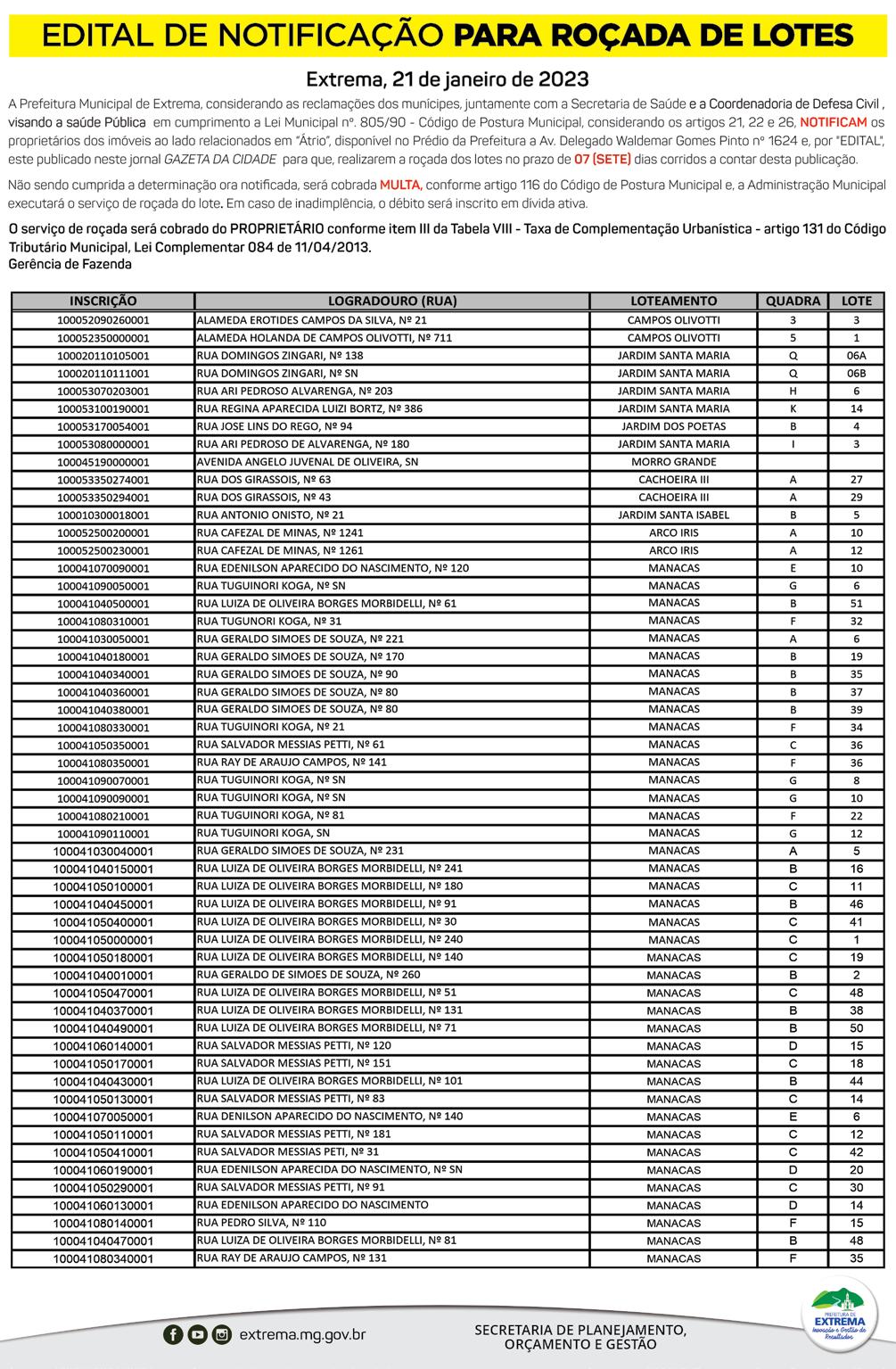 EDITAL DE NOTIFICAÇÃO PARA ROÇADA DE LOTES

Extrema, 21 de janeiro de 2023

A Prefeitura Municipal de Extrema, considerando as reclamações dos munícipes, juntamente com a Secretaria de Saúde e a Coordenadoria de Defesa Civil , visando a saúde Pública em cumprimento a Lei Municipal nº. 805/90 - Código de Postura Municipal, considerando os artigos 21, 22 e 26, NOTIFICAM os proprietários dos imóveis ao lado relacionados em "Átrio", disponível no Prédio da Prefeitura a Av. Delegado Waldemar Gomes Pinto nº 1624 e, por "EDITAL", este publicado neste jornal GAZETA DA CIDADE para que, realizarem a roçada dos lotes no prazo de 07 (SETE) dias corridos a contar desta publicação.

Não sendo cumprida a determinação ora notificada, será cobrada MULTA, conforme artigo 116 do Código de Postura Municipal e, a Administração Municipal executará o serviço de roçada do lote. Em caso de inadimplência, o débito será inscrito em dívida ativa.

O serviço de roçada será cobrado do PROPRIETÁRIO conforme item III da Tabela VIII - Taxa de Complementação Urbanística - artigo 131 do Código Tributário Municipal, Lei Complementar 084 de 11/04/2013.
Gerência de Fazenda

| INSCRIÇÃO | LOGRADOURO (RUA) | LOTEAMENTO | QUADRA | LOTE |
|---|---|---|---|---|
| 100052090260001 | ALAMEDA EROTIDES CAMPOS DA SILVA, Nº 21 | CAMPOS OLIVOTTI | 3 | 3 |
| 100052350000001 | ALAMEDA HOLANDA DE CAMPOS OLIVOTTI, Nº 711 | CAMPOS OLIVOTTI | 5 | 1 |
| 100020110105001 | RUA DOMINGOS ZINGARI, Nº 138 | JARDIM SANTA MARIA | Q | 06A |
| 100020110111001 | RUA DOMINGOS ZINGARI, Nº SN | JARDIM SANTA MARIA | Q | 06B |
| 100053070203001 | RUA ARI PEDROSO ALVARENGA, Nº 203 | JARDIM SANTA MARIA | H | 6 |
| 100053100190001 | RUA REGINA APARECIDA LUIZI BORTZ, Nº 386 | JARDIM SANTA MARIA | K | 14 |
| 100053170054001 | RUA JOSE LINS DO REGO, Nº 94 | JARDIM DOS POETAS | B | 4 |
| 100053080000001 | RUA ARI PEDROSO DE ALVARENGA, Nº 180 | JARDIM SANTA MARIA | I | 3 |
| 100045190000001 | AVENIDA ANGELO JUVENAL DE OLIVEIRA, SN | MORRO GRANDE | | |
| 100053350274001 | RUA DOS GIRASSOIS, Nº 63 | CACHOEIRA III | A | 27 |
| 100053350294001 | RUA DOS GIRASSOIS, Nº 43 | CACHOEIRA III | A | 29 |
| 100010300018001 | RUA ANTONIO ONISTO, Nº 21 | JARDIM SANTA ISABEL | B | 5 |
| 100052500200001 | RUA CAFEZAL DE MINAS, Nº 1241 | ARCO IRIS | A | 10 |
| 100052500230001 | RUA CAFEZAL DE MINAS, Nº 1261 | ARCO IRIS | A | 12 |
| 100041070090001 | RUA EDENILSON APARECIDO DO NASCIMENTO, Nº 120 | MANACAS | E | 10 |
| 100041090050001 | RUA TUGUINORI KOGA, Nº SN | MANACAS | G | 6 |
| 100041040500001 | RUA LUIZA DE OLIVEIRA BORGES MORBIDELLI, Nº 61 | MANACAS | B | 51 |
| 100041080310001 | RUA TUGUNORI KOGA, Nº 31 | MANACAS | F | 32 |
| 100041030050001 | RUA GERALDO SIMOES DE SOUZA, Nº 221 | MANACAS | A | 6 |
| 100041040180001 | RUA GERALDO SIMOES DE SOUZA, Nº 170 | MANACAS | B | 19 |
| 100041040340001 | RUA GERALDO SIMOES DE SOUZA, Nº 90 | MANACAS | B | 35 |
| 100041040360001 | RUA GERALDO SIMOES DE SOUZA, Nº 80 | MANACAS | B | 37 |
| 100041040380001 | RUA GERALDO SIMOES DE SOUZA, Nº 80 | MANACAS | B | 39 |
| 100041080330001 | RUA TUGUINORI KOGA, Nº 21 | MANACAS | F | 34 |
| 100041050350001 | RUA SALVADOR MESSIAS PETTI, Nº 61 | MANACAS | C | 36 |
| 100041080350001 | RUA RAY DE ARAUJO CAMPOS, Nº 141 | MANACAS | F | 36 |
| 100041090070001 | RUA TUGUINORI KOGA, Nº SN | MANACAS | G | 8 |
| 100041090090001 | RUA TUGUINORI KOGA, Nº SN | MANACAS | G | 10 |
| 100041080210001 | RUA TUGUINORI KOGA, Nº 81 | MANACAS | F | 22 |
| 100041090110001 | RUA TUGUINORI KOGA, SN | MANACAS | G | 12 |
| 100041030040001 | RUA GERALDO SIMOES DE SOUZA, Nº 231 | MANACAS | A | 5 |
| 100041040150001 | RUA LUIZA DE OLIVEIRA BORGES MORBIDELLI, Nº 241 | MANACAS | B | 16 |
| 100041050100001 | RUA LUIZA DE OLIVEIRA BORGES MORBIDELLI, Nº 180 | MANACAS | C | 11 |
| 100041040450001 | RUA LUIZA DE OLIVEIRA BORGES MORBIDELLI, Nº 91 | MANACAS | B | 46 |
| 100041050400001 | RUA LUIZA DE OLIVEIRA BORGES MORBIDELLI, Nº 30 | MANACAS | C | 41 |
| 100041050000001 | RUA LUIZA DE OLIVEIRA BORGES MORBIDELLI, Nº 240 | MANACAS | C | 1 |
| 100041050180001 | RUA LUIZA DE OLIVEIRA BORGES MORBIDELLI, Nº 140 | MANACAS | C | 19 |
| 100041040010001 | RUA GERALDO DE SIMOES DE SOUZA, Nº 260 | MANACAS | B | 2 |
| 100041050470001 | RUA LUIZA DE OLIVEIRA BORGES MORBIDELLI, Nº 51 | MANACAS | C | 48 |
| 100041040370001 | RUA LUIZA DE OLIVEIRA BORGES MORBIDELLI, Nº 131 | MANACAS | B | 38 |
| 100041040490001 | RUA LUIZA DE OLIVEIRA BORGES MORBIDELLI, Nº 71 | MANACAS | B | 50 |
| 100041060140001 | RUA SALVADOR MESSIAS PETTI, Nº 120 | MANACAS | D | 15 |
| 100041050170001 | RUA SALVADOR MESSIAS PETTI, Nº 151 | MANACAS | C | 18 |
| 100041040430001 | RUA LUIZA DE OLIVEIRA BORGES MORBIDELLI, Nº 101 | MANACAS | B | 44 |
| 100041050130001 | RUA SALVADOR MESSIAS PETTI, Nº 83 | MANACAS | C | 14 |
| 100041070050001 | RUA DENILSON APARECIDO DO NASCIMENTO, Nº 140 | MANACAS | E | 6 |
| 100041050110001 | RUA SALVADOR MESSIAS PETTI, Nº 181 | MANACAS | C | 12 |
| 100041050410001 | RUA SALVADOR MESSIAS PETI, Nº 31 | MANACAS | C | 42 |
| 100041060190001 | RUA EDENILSON APARECIDA DO NASCIMENTO, Nº SN | MANACAS | D | 20 |
| 100041050290001 | RUA SALVADOR MESSIAS PETTI, Nº 91 | MANACAS | C | 30 |
| 100041060130001 | RUA EDENILSON APARECIDO DO NASCIMENTO | MANACAS | D | 14 |
| 100041080140001 | RUA PEDRO SILVA, Nº 110 | MANACAS | F | 15 |
| 100041040470001 | RUA LUIZA DE OLIVEIRA BORGES MORBIDELLI, Nº 81 | MANACAS | B | 48 |
| 100041080340001 | RUA RAY DE ARAUJO CAMPOS, Nº 131 | MANACAS | F | 35 |

extrema.mg.gov.br

SECRETARIA DE PLANEJAMENTO, ORÇAMENTO E GESTÃO

PREFEITURA DE EXTREMA Inovação e Gestão de Resultados